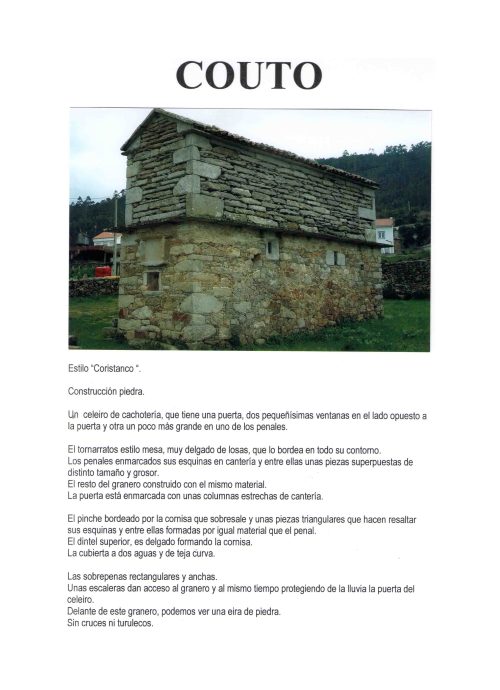 COUTO

Estilo "Coristanco ".

Construcción piedra.

Un celeiro de cachotería, que tiene una puerta, dos pequeñísimas ventanas en el lado opuesto a la puerta y otra un poco más grande en uno de los penales.

El tornarratos estilo mesa, muy delgado de losas, que lo bordea en todo su contorno.
Los penales enmarcados sus esquinas en cantería y entre ellas unas piezas superpuestas de distinto tamaño y grosor.
El resto del granero construido con el mismo material.
La puerta está enmarcada con unas columnas estrechas de cantería.

El pinche bordeado por la cornisa que sobresale y unas piezas triangulares que hacen resaltar sus esquinas y entre ellas formadas por igual material que el penal.
El dintel superior, es delgado formando la cornisa.
La cubierta a dos aguas y de teja curva.

Las sobrepenas rectangulares y anchas.
Unas escaleras dan acceso al granero y al mismo tiempo protegiendo de la lluvia la puerta del celeiro.
Delante de este granero, podemos ver una eira de piedra.
Sin cruces ni turulecos.